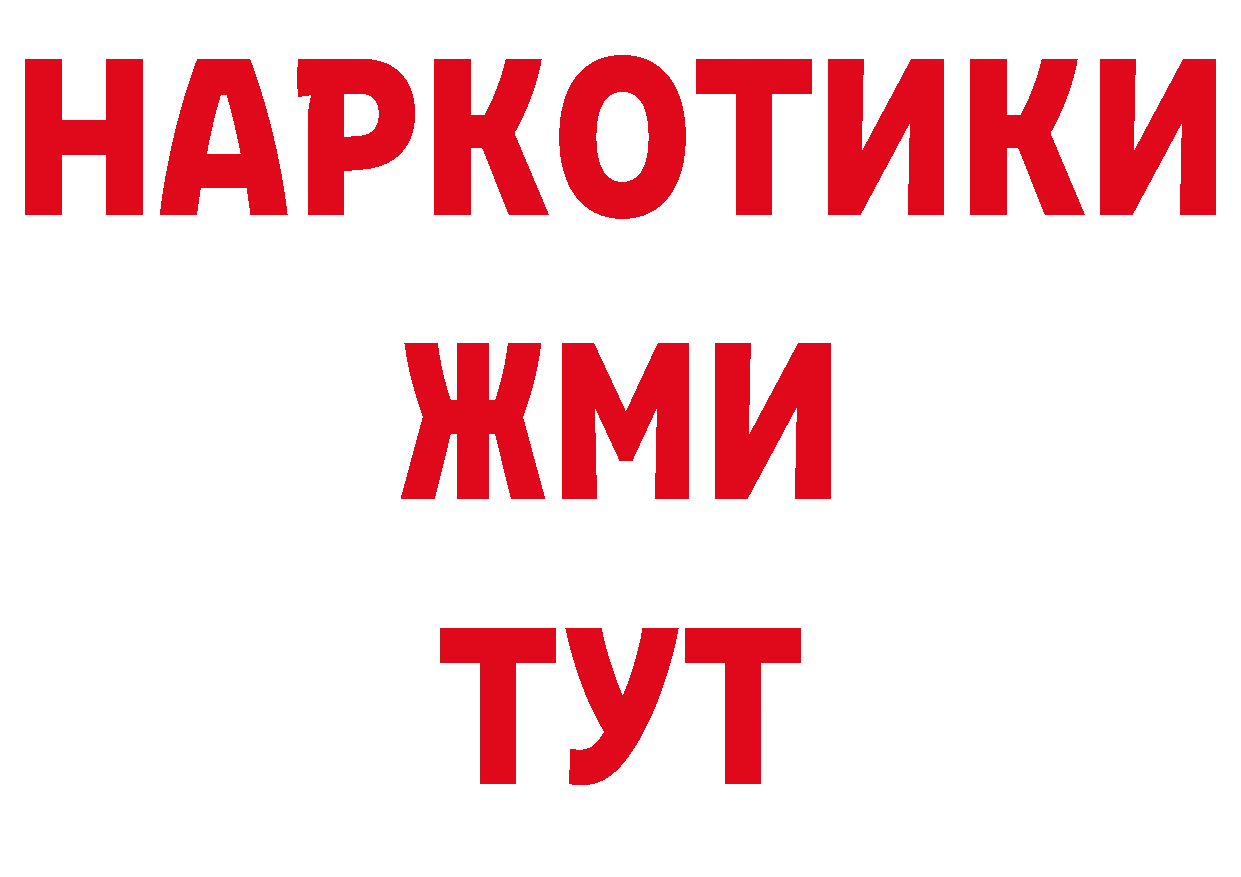 НАРКОТИКИ
ЖМИ
ТУТ